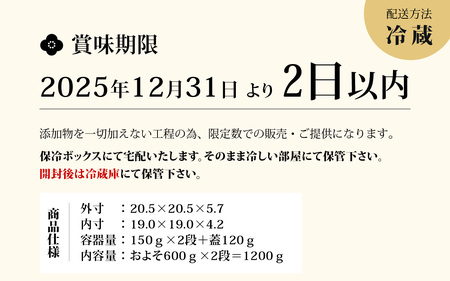 配送方法
冷蔵

賞味期限

2025年12月31日 より 2日以内

添加物を一切加えない工程の為、限定数での販売・ご提供になります。

保冷ボックスにて宅配いたします。そのまま冷しい部屋にて保管下さい。
開封後は冷蔵庫にて保管下さい。

商品仕様

外寸　：20.5×20.5×5.7
内寸　：19.0×19.0×4.2
容器量：150ｇ×2段＋蓋120ｇ
内容量：およそ600ｇ×2段＝1200ｇ